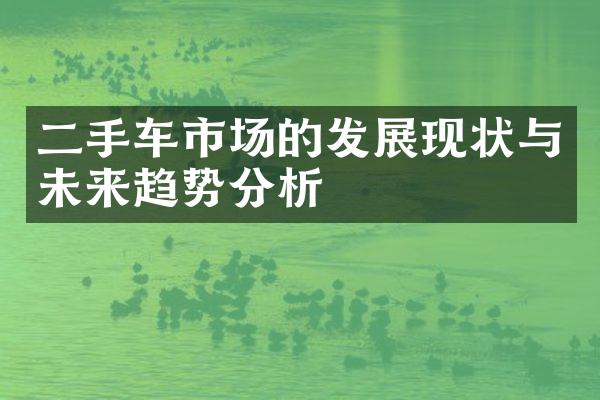 二手车市场的发展现状与未来趋势分析